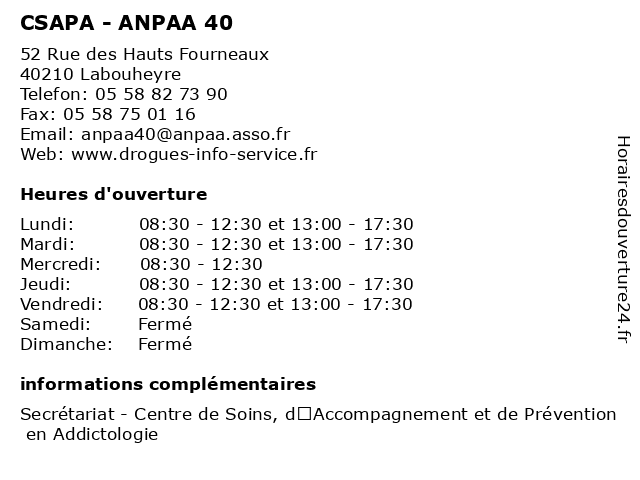 CSAPA - ANPAA 40

52 Rue des Hauts Fourneaux
40210 Labouheyre
Telefon: 05 58 82 73 90
Fax: 05 58 75 01 16
Email: anpaa40@anpaa.asso.fr
Web: www.drogues-info-service.fr

Heures d'ouverture

| | |
|---|---|
| Lundi: | 08:30 - 12:30 et 13:00 - 17:30 |
| Mardi: | 08:30 - 12:30 et 13:00 - 17:30 |
| Mercredi: | 08:30 - 12:30 |
| Jeudi: | 08:30 - 12:30 et 13:00 - 17:30 |
| Vendredi: | 08:30 - 12:30 et 13:00 - 17:30 |
| Samedi: | Fermé |
| Dimanche: | Fermé |

informations complémentaires

Secrétariat - Centre de Soins, d□Accompagnement et de Prévention en Addictologie

Horairesdouverture24.fr